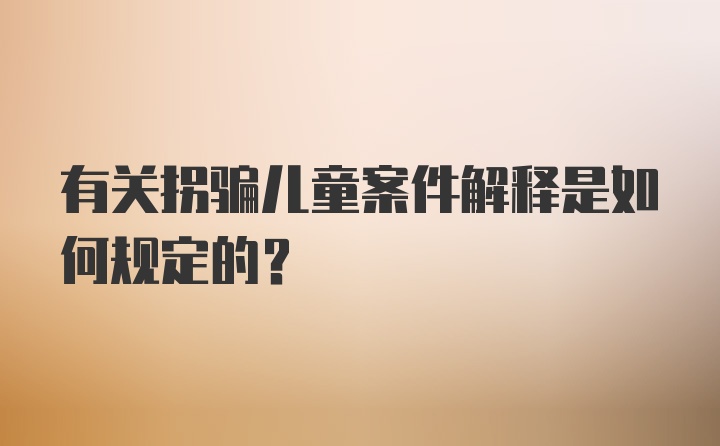 有关拐骗儿童案件解释是如何规定的？